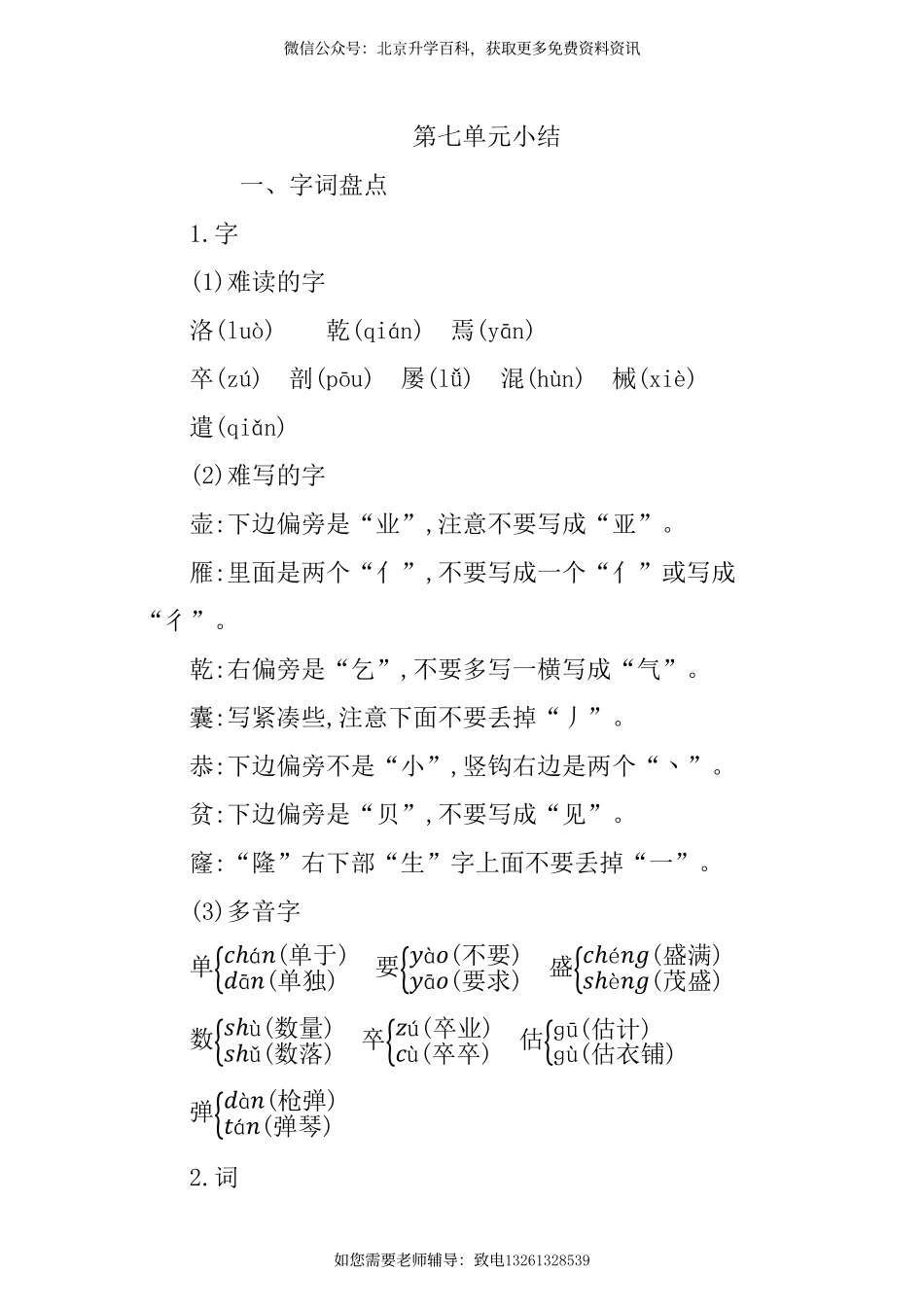 微信公众号：北京升学百科，获取更多免费资料资讯

第七单元小结

一、字词盘点

1.字

(1)难读的字

洛(luò)　乾(qián)　焉(yān)

卒(zú)　剖(pōu)　屡(lǚ)　混(hùn)　械(xiè)

遣(qiǎn)

(2)难写的字

壶:下边偏旁是“业”,注意不要写成“亚”。

雁:里面是两个“亻”,不要写成一个“亻”或写成“彳”。

乾:右偏旁是“乞”,不要多写一横写成“气”。

囊:写紧凑些,注意下面不要丢掉“丿”。

恭:下边偏旁不是“小”,竖钩右边是两个“丶”。

贫:下边偏旁是“贝”,不要写成“见”。

窿:“隆”右下部“生”字上面不要丢掉“一”。

(3)多音字

单$\begin{cases}chán(单于)\\dān(单独)\end{cases}$　要$\begin{cases}yào(不要)\\yāo(要求)\end{cases}$　盛$\begin{cases}chéng(盛满)\\shèng(茂盛)\end{cases}$

数$\begin{cases}shù(数量)\\shǔ(数落)\end{cases}$　卒$\begin{cases}zú(卒业)\\cù(卒卒)\end{cases}$　估$\begin{cases}gū(估计)\\gù(估衣铺)\end{cases}$

弹$\begin{cases}dàn(枪弹)\\tán(弹琴)\end{cases}$

2.词

如您需要老师辅导：致电13261328539